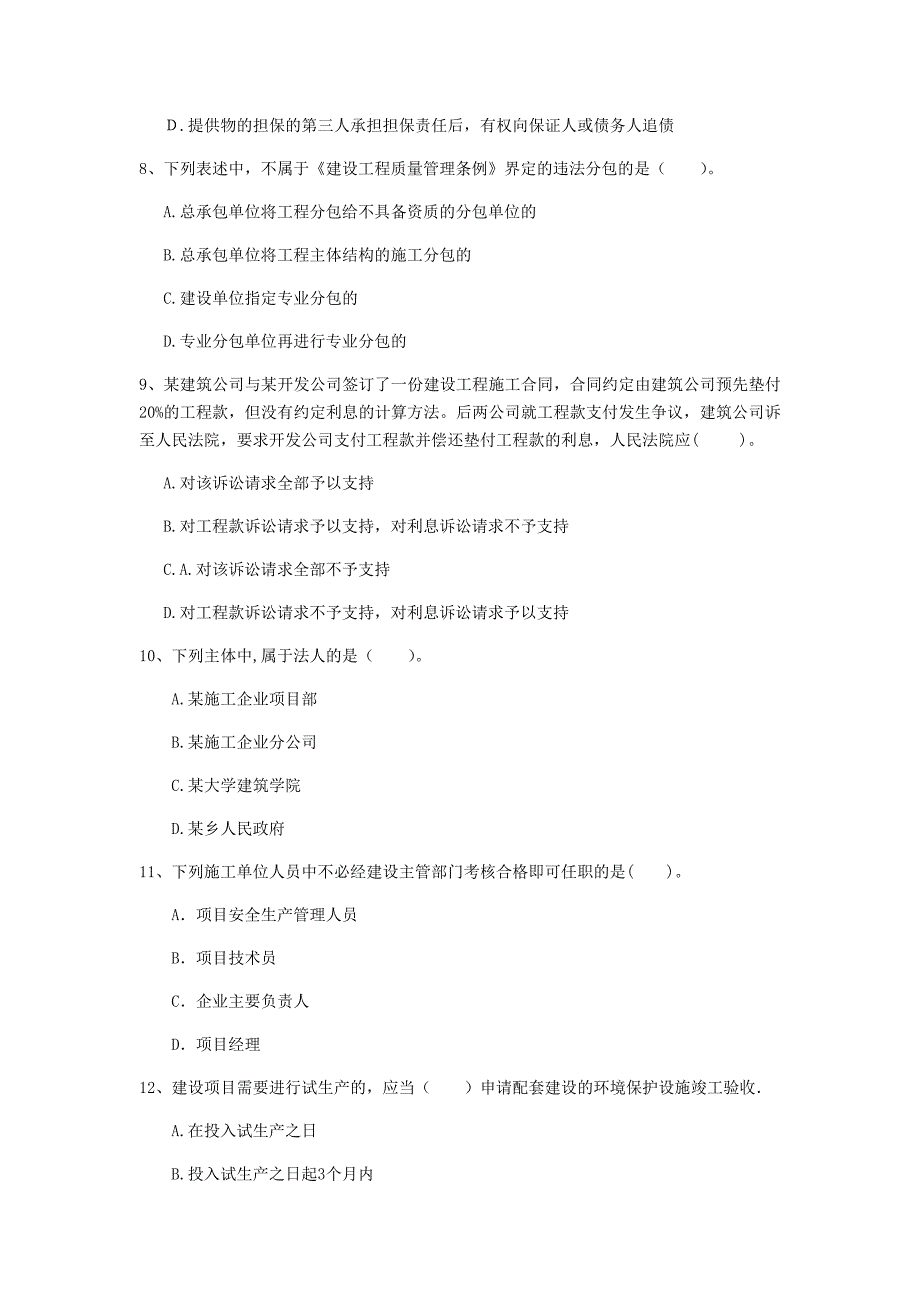 D.提供物的担保的第三人承担担保责任后，有权向保证人或债务人追偿

8、下列表述中，不属于《建设工程质量管理条例》界定的违法分包的是（　　）。

A.总承包单位将工程分包给不具备资质的分包单位的

B.总承包单位将工程主体结构的施工分包的

C.建设单位指定专业分包的

D.专业分包单位再进行专业分包的

9、某建筑公司与某开发公司签订了一份建设工程施工合同，合同约定由建筑公司预先垫付20%的工程款，但没有约定利息的计算方法。后两公司就工程款支付发生争议，建筑公司诉至人民法院，要求开发公司支付工程款并偿还垫付工程款的利息，人民法院应（　　）。

A.对该诉讼请求全部予以支持

B.对工程款诉讼请求予以支持，对利息诉讼请求不予支持

C.A.对该诉讼请求全部不予支持

D.对工程款诉讼请求不予支持，对利息诉讼请求予以支持

10、下列主体中,属于法人的是（　　）。

A.某施工企业项目部

B.某施工企业分公司

C.某大学建筑学院

D.某乡人民政府

11、下列施工单位人员中不必经建设主管部门考核合格即可任职的是(　　)。

A. 项目安全生产管理人员

B. 项目技术员

C. 企业主要负责人

D. 项目经理

12、建设项目需要进行试生产的，应当（　　）申请配套建设的环境保护设施竣工验收.

A.在投入试生产之日

B.投入试生产之日起3个月内